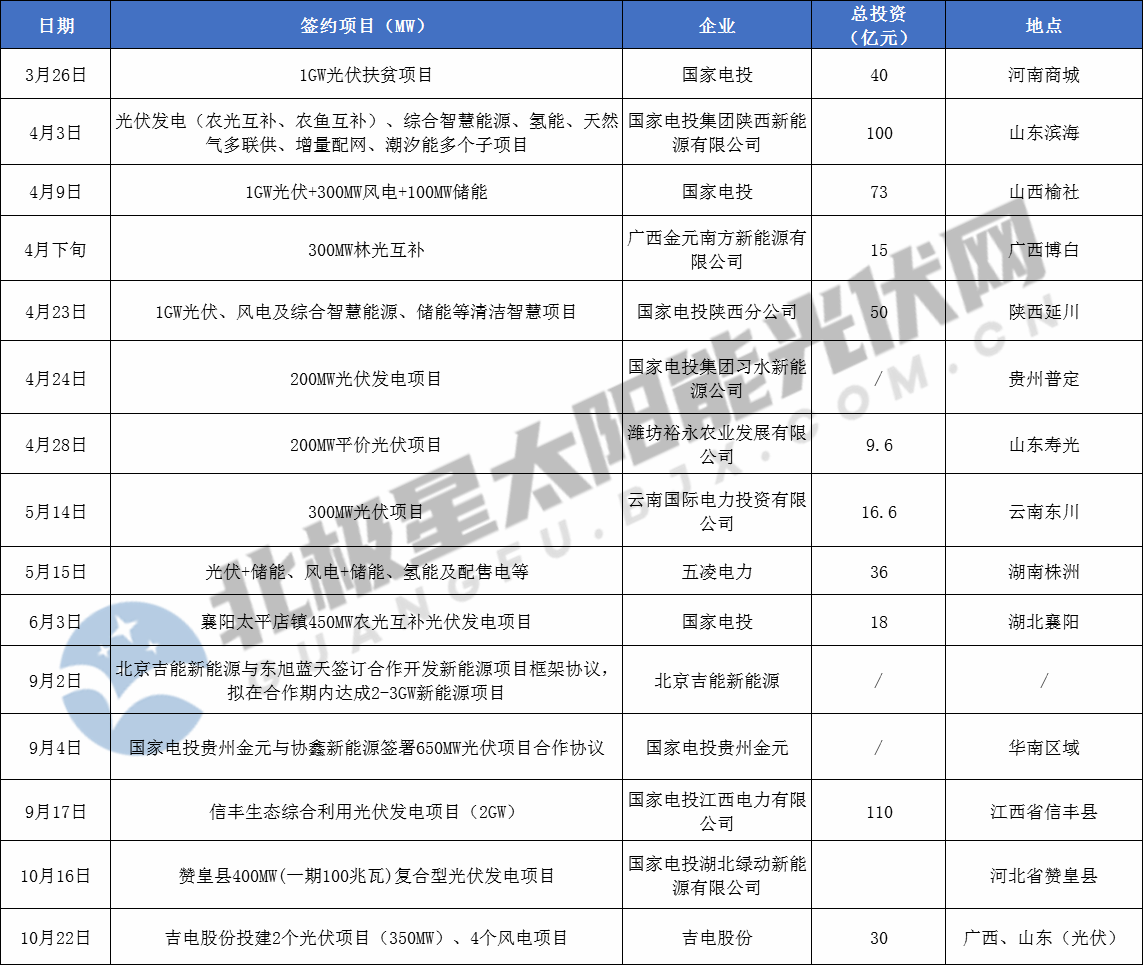 | 日期 | 签约项目（MW） | 企业 | 总投资（亿元） | 地点 |
|---|---|---|---|---|
| 3月26日 | 1GW光伏扶贫项目 | 国家电投 | 40 | 河南商城 |
| 4月3日 | 光伏发电（农光互补、农鱼互补）、综合智慧能源、氢能、天然气多联供、增量配网、潮汐能多个子项目 | 国家电投集团陕西新能源有限公司 | 100 | 山东滨海 |
| 4月9日 | 1GW光伏+300MW风电+100MW储能 | 国家电投 | 73 | 山西榆社 |
| 4月下旬 | 300MW林光互补 | 广西金元南方新能源有限公司 | 15 | 广西博白 |
| 4月23日 | 1GW光伏、风电及综合智慧能源、储能等清洁智慧项目 | 国家电投陕西分公司 | 50 | 陕西延川 |
| 4月24日 | 200MW光伏发电项目 | 国家电投集团习水新能源公司 | / | 贵州普定 |
| 4月28日 | 200MW平价光伏项目 | 潍坊裕永农业发展有限公司 | 9.6 | 山东寿光 |
| 5月14日 | 300MW光伏项目 | 云南国际电力投资有限公司 | 16.6 | 云南东川 |
| 5月15日 | 光伏+储能、风电+储能、氢能及配售电等 | 五凌电力 | 36 | 湖南株洲 |
| 6月3日 | 襄阳太平店镇450MW农光互补光伏发电项目 | 国家电投 | 18 | 湖北襄阳 |
| 9月2日 | 北京吉能新能源与东旭蓝天签订合作开发新能源项目框架协议，拟在合作期内达成2-3GW新能源项目 | 北京吉能新能源 | / | / |
| 9月4日 | 国家电投贵州金元与协鑫新能源签署650MW光伏项目合作协议 | 国家电投贵州金元 | / | 华南区域 |
| 9月17日 | 信丰生态综合利用光伏发电项目（2GW） | 国家电投江西电力有限公司 | 110 | 江西省信丰县 |
| 10月16日 | 赞皇县400MW(一期100兆瓦)复合型光伏发电项目 | 国家电投湖北绿动新能源有限公司 |  | 河北省赞皇县 |
| 10月22日 | 吉电股份投建2个光伏项目（350MW）、4个风电项目 | 吉电股份 | 30 | 广西、山东（光伏） |

北极星太阳能光伏网
GUANGFU.BJX.COM.CN